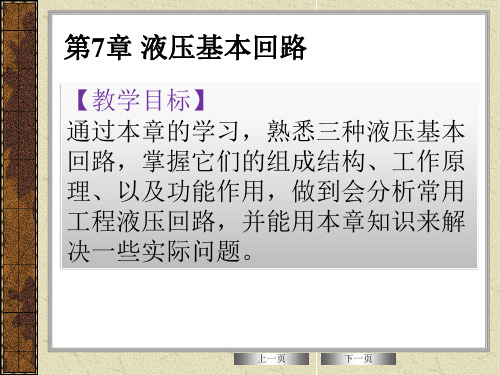 第7章 液压基本回路

【教学目标】
通过本章的学习，熟悉三种液压基本回路，掌握它们的组成结构、工作原理、以及功能作用，做到会分析常用工程液压回路，并能用本章知识来解决一些实际问题。

上一页 下一页